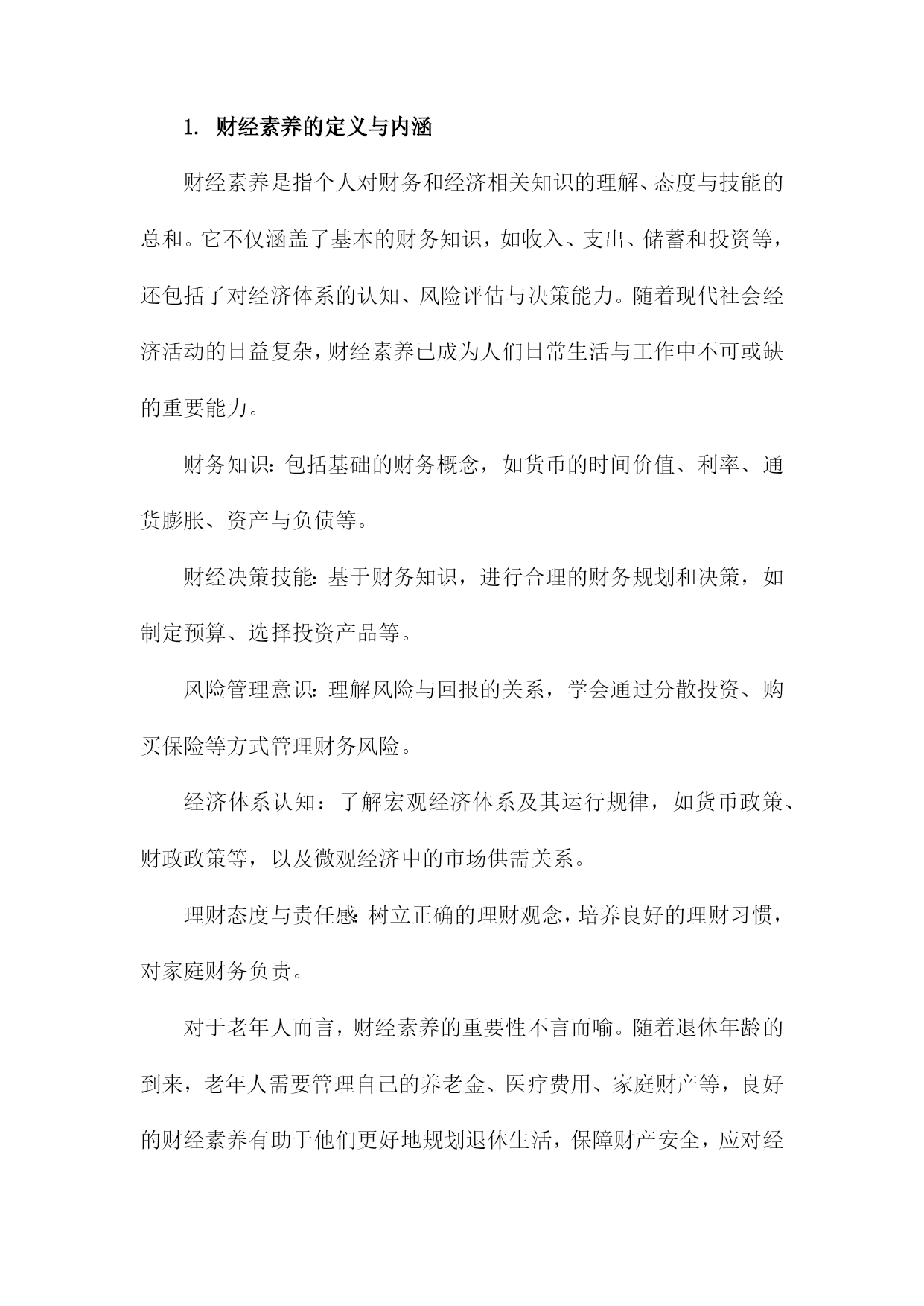 1. 财经素养的定义与内涵

财经素养是指个人对财务和经济相关知识的理解、态度与技能的总和。它不仅涵盖了基本的财务知识，如收入、支出、储蓄和投资等，还包括了对经济体系的认知、风险评估与决策能力。随着现代社会经济活动的日益复杂，财经素养已成为人们日常生活与工作中不可或缺的重要能力。

财务知识：包括基础的财务概念，如货币的时间价值、利率、通货膨胀、资产与负债等。

财经决策技能：基于财务知识，进行合理的财务规划和决策，如制定预算、选择投资产品等。

风险管理意识：理解风险与回报的关系，学会通过分散投资、购买保险等方式管理财务风险。

经济体系认知：了解宏观经济体系及其运行规律，如货币政策、财政政策等，以及微观经济中的市场供需关系。

理财态度与责任感：树立正确的理财观念，培养良好的理财习惯，对家庭财务负责。

对于老年人而言，财经素养的重要性不言而喻。随着退休年龄的到来，老年人需要管理自己的养老金、医疗费用、家庭财产等，良好的财经素养有助于他们更好地规划退休生活，保障财产安全，应对经